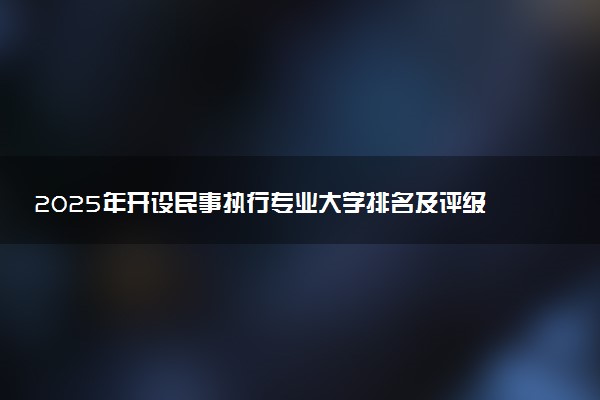 2025年开设民事执行专业大学排名及评级